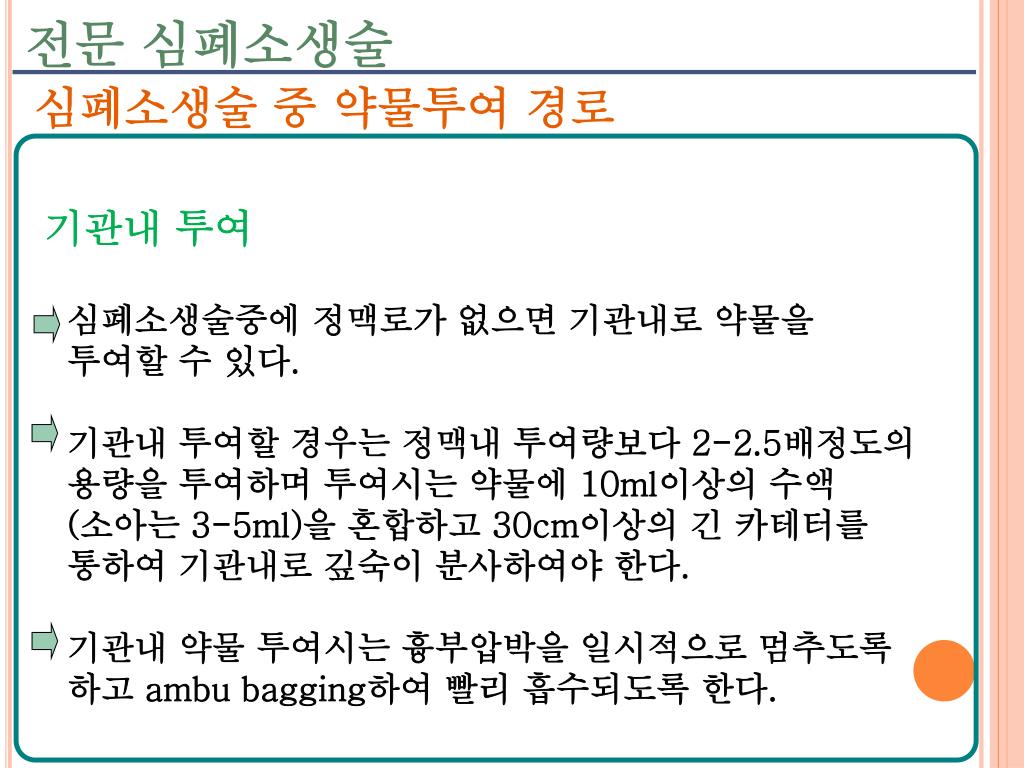 전문 심폐소생술

심폐소생술 중 약물투여 경로

기관내 투여

심폐소생술중에 정맥로가 없으면 기관내로 약물을 투여할 수 있다.

기관내 투여할 경우는 정맥내 투여량보다 2-2.5배정도의 용량을 투여하며 투여시는 약물에 10ml이상의 수액 (소아는 3-5ml)을 혼합하고 30cm이상의 긴 카테터를 통하여 기관내로 깊숙이 분사하여야 한다.

기관내 약물 투여시는 흉부압박을 일시적으로 멈추도록 하고 ambu bagging하여 빨리 흡수되도록 한다.